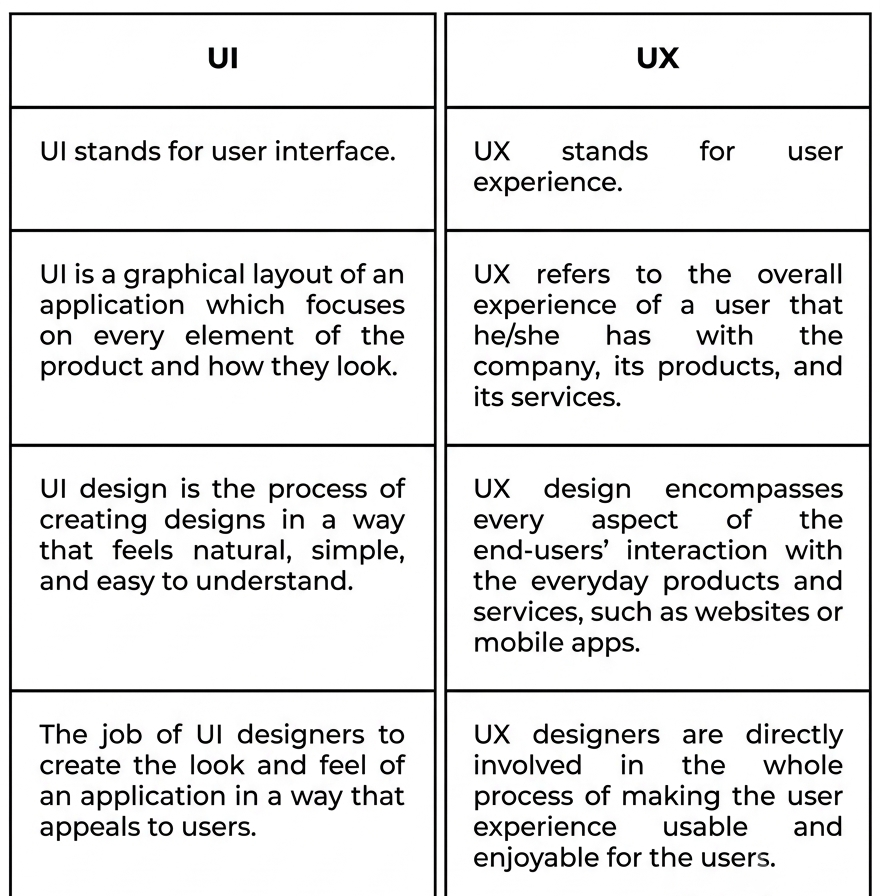 | UI | UX |
|---|---|
| UI stands for user interface. | UX stands for user experience. |
| UI is a graphical layout of an application which focuses on every element of the product and how they look. | UX refers to the overall experience of a user that he/she has with the company, its products, and its services. |
| UI design is the process of creating designs in a way that feels natural, simple, and easy to understand. | UX design encompasses every aspect of the end-users' interaction with the everyday products and services, such as websites or mobile apps. |
| The job of UI designers to create the look and feel of an application in a way that appeals to users. | UX designers are directly involved in the whole process of making the user experience usable and enjoyable for the users. |